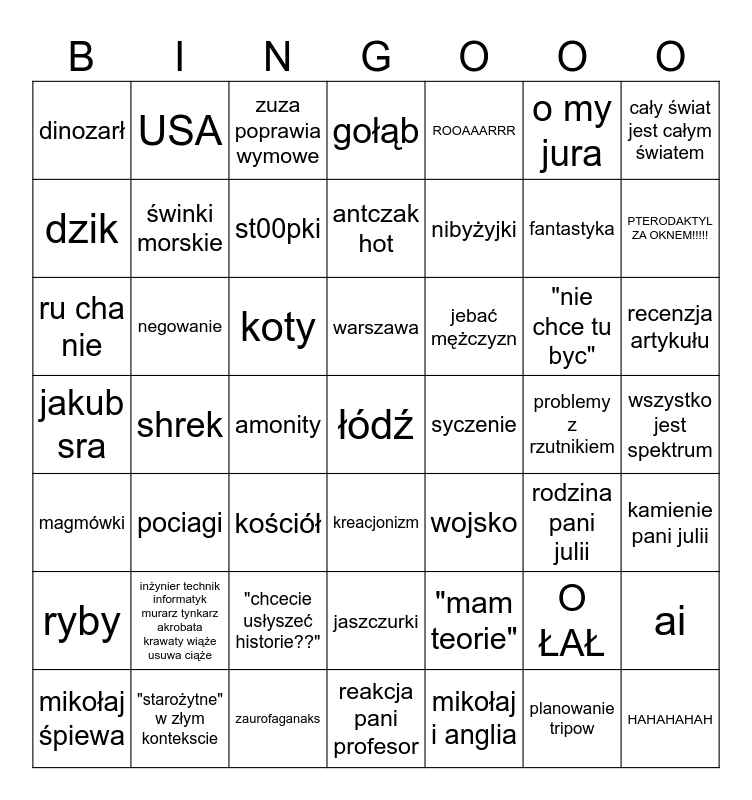 | B | I | N | G | O | O | O |
|---|---|---|---|---|---|---|
| dinozarł | USA | zuza poprawia wymowe | gołąb | ROOAAARRR | o my jura | cały świat jest całym światem |
| dzik | świnki morskie | st00pki | antczak hot | nibyżyjki | fantastyka | PTERODAKTYL ZA OKNEM!!!!! |
| ru cha nie | negowanie | koty | warszawa | jebać mężczyzn | "nie chce tu byc" | recenzja artykułu |
| jakub sra | shrek | amonity | łódź | syczenie | problemy z rzutnikiem | wszystko jest spektrum |
| magmówki | pociagi | kościół | kreacjonizm | wojsko | rodzina pani julii | kamienie pani julii |
| ryby | inżynier technik informatyk murarz tynkarz akrobata krawaty wiąże usuwa ciąże | "chcecie usłyszeć historie??" | jaszczurki | "mam teorie" | O ŁAŁ | ai |
| mikołaj śpiewa | "starożytne" w złym kontekscie | zaurofaganaks | reakcja pani profesor | mikołaj i anglia | planowanie tripow | HAHAHAHAH |